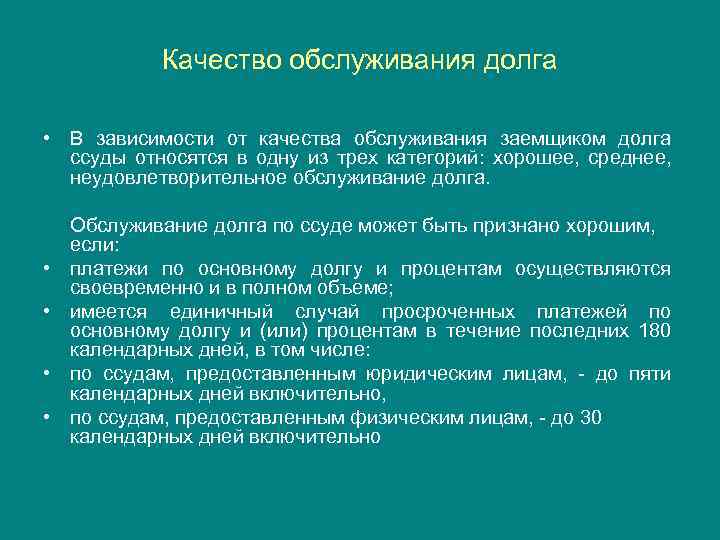 Качество обслуживания долга

• В зависимости от качества обслуживания заемщиком долга ссуды относятся в одну из трех категорий: хорошее, среднее, неудовлетворительное обслуживание долга.

Обслуживание долга по ссуде может быть признано хорошим, если:

• платежи по основному долгу и процентам осуществляются своевременно и в полном объеме;

• имеется единичный случай просроченных платежей по основному долгу и (или) процентам в течение последних 180 календарных дней, в том числе:

• по ссудам, предоставленным юридическим лицам, - до пяти календарных дней включительно,

• по ссудам, предоставленным физическим лицам, - до 30 календарных дней включительно